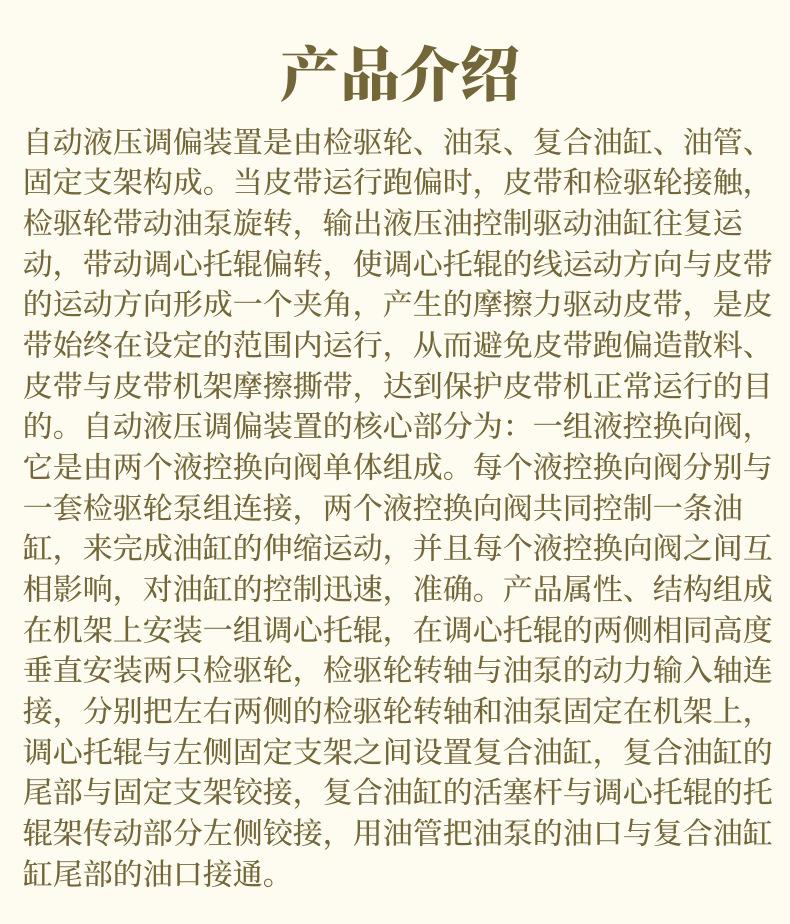 产品介绍

自动液压调偏装置是由检驱轮、油泵、复合油缸、油管、固定支架构成。当皮带运行跑偏时，皮带和检驱轮接触，检驱轮带动油泵旋转，输出液压油控制驱动油缸往复运动，带动调心托辊偏转，使调心托辊的线运动方向与皮带的运动方向形成一个夹角，产生的摩擦力驱动皮带，是皮带始终在设定的范围内运行，从而避免皮带跑偏造散料、皮带与皮带机架摩擦撕带，达到保护皮带机正常运行的目的。自动液压调偏装置的核心部分为：一组液控换向阀，它是由两个液控换向阀单体组成。每个液控换向阀分别与一套检驱轮泵组连接，两个液控换向阀共同控制一条油缸，来完成油缸的伸缩运动，并且每个液控换向阀之间互相影响，对油缸的控制迅速，准确。产品属性、结构组成在机架上安装一组调心托辊，在调心托辊的两侧相同高度垂直安装两只检驱轮，检驱轮转轴与油泵的动力输入轴连接，分别把左右两侧的检驱轮转轴和油泵固定在机架上，调心托辊与左侧固定支架之间设置复合油缸，复合油缸的尾部与固定支架铰接，复合油缸的活塞杆与调心托辊的托辊架传动部分左侧铰接，用油管把油泵的油口与复合油缸缸尾部的油口接通。